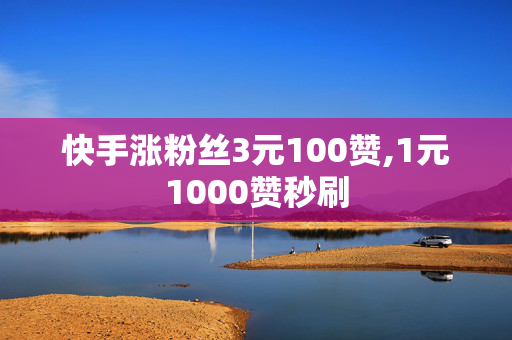 快手涨粉丝3元100赞,1元1000赞秒刷